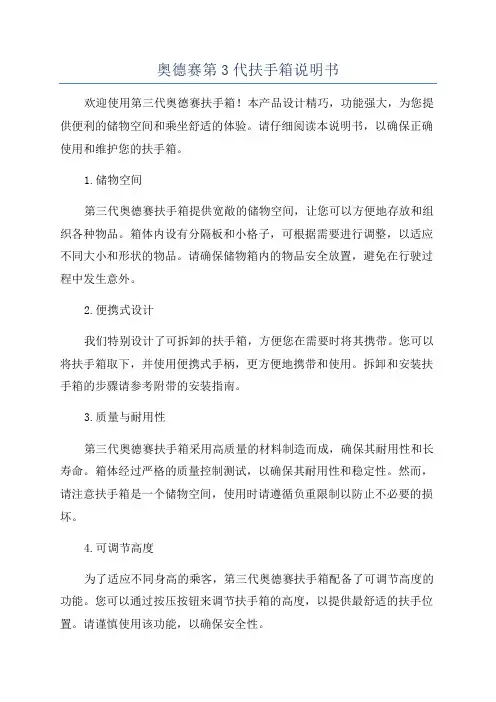 奥德赛第3代扶手箱说明书

欢迎使用第三代奥德赛扶手箱！本产品设计精巧，功能强大，为您提供便利的储物空间和乘坐舒适的体验。请仔细阅读本说明书，以确保正确使用和维护您的扶手箱。

1.储物空间

第三代奥德赛扶手箱提供宽敞的储物空间，让您可以方便地存放和组织各种物品。箱体内设有分隔板和小格子，可根据需要进行调整，以适应不同大小和形状的物品。请确保储物箱内的物品安全放置，避免在行驶过程中发生意外。

2.便携式设计

我们特别设计了可拆卸的扶手箱，方便您在需要时将其携带。您可以将扶手箱取下，并使用便携式手柄，更方便地携带和使用。拆卸和安装扶手箱的步骤请参考附带的安装指南。

3.质量与耐用性

第三代奥德赛扶手箱采用高质量的材料制造而成，确保其耐用性和长寿命。箱体经过严格的质量控制测试，以确保其耐用性和稳定性。然而，请注意扶手箱是一个储物空间，使用时请遵循负重限制以防止不必要的损坏。

4.可调节高度

为了适应不同身高的乘客，第三代奥德赛扶手箱配备了可调节高度的功能。您可以通过按压按钮来调节扶手箱的高度，以提供最舒适的扶手位置。请谨慎使用该功能，以确保安全性。